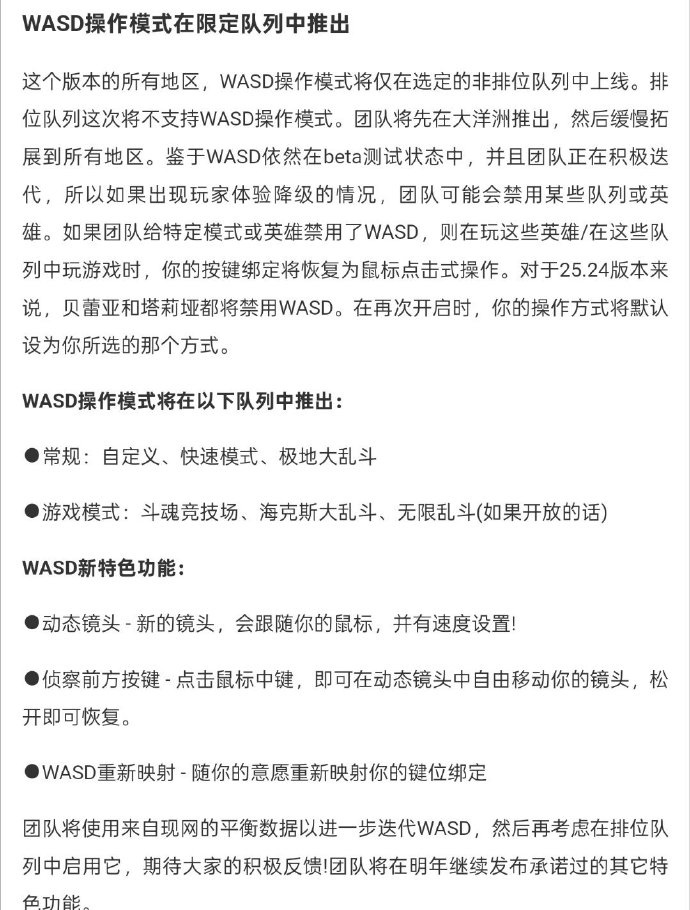 WASD操作模式在限定队列中推出

这个版本的所有地区，WASD操作模式将仅在选定的非排位队列中上线。排位队列这次将不支持WASD操作模式。团队将先在大洋洲推出，然后缓慢拓展到所有地区。鉴于WASD依然在beta测试状态中，并且团队正在积极迭代，所以如果出现玩家体验降级的情况，团队可能会禁用某些队列或英雄。如果团队给特定模式或英雄禁用了WASD，则在玩这些英雄/在这些队列中玩游戏时，你的按键绑定将恢复为鼠标点击式操作。对于25.24版本来说，贝蕾亚和塔莉垭都将禁用WASD。在再次开启时，你的操作方式将默认设为你所选的那个方式。

WASD操作模式将在以下队列中推出：

●常规：自定义、快速模式、极地大乱斗

●游戏模式：斗魂竞技场、海克斯大乱斗、无限乱斗(如果开放的话)

WASD新特色功能：

●动态镜头 - 新的镜头，会跟随你的鼠标，并有速度设置!

●侦察前方按键 - 点击鼠标中键，即可在动态镜头中自由移动你的镜头，松开即可恢复。

●WASD重新映射 - 随你的意愿重新映射你的键位绑定

团队将使用来自现网的平衡数据以进一步迭代WASD，然后再考虑在排位队列中启用它，期待大家的积极反馈!团队将在明年继续发布承诺过的其它特色功能。